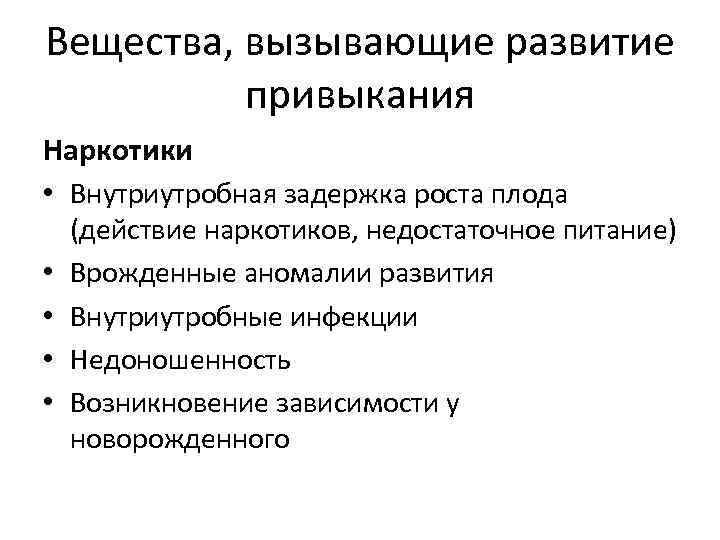 Вещества, вызывающие развитие привыкания

Наркотики

• Внутриутробная задержка роста плода (действие наркотиков, недостаточное питание)
• Врожденные аномалии развития
• Внутриутробные инфекции
• Недоношенность
• Возникновение зависимости у новорожденного